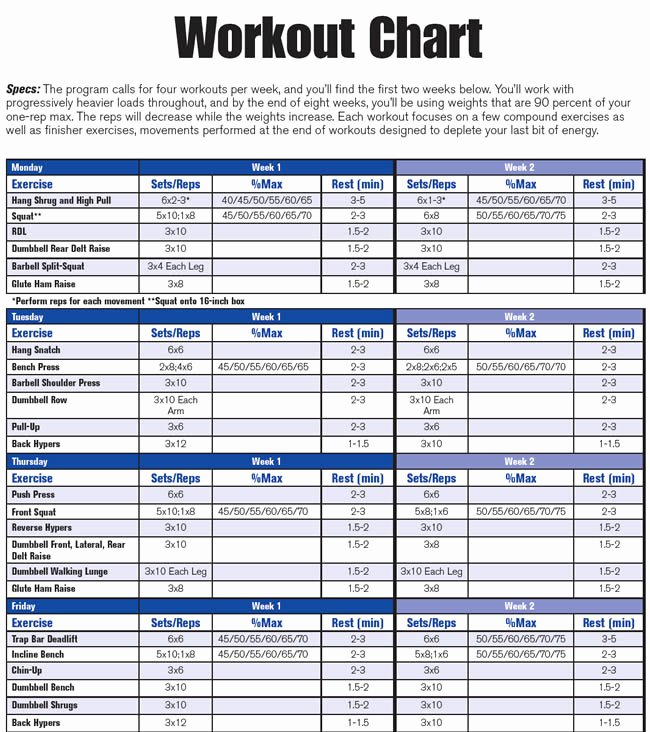 Workout Chart

Specs: The program calls for four workouts per week, and you'll find the first two weeks below. You'll work with progressively heavier loads throughout, and by the end of eight weeks, you'll be using weights that are 90 percent of your one-rep max. The reps will decrease while the weights increase. Each workout focuses on a few compound exercises as well as finisher exercises, movements performed at the end of workouts designed to deplete your last bit of energy.

| Monday | Week 1 | | | Week 2 | | |
|---|---|---|---|---|---|---|
| Exercise | Sets/Reps | %Max | Rest (min) | Sets/Reps | %Max | Rest (min) |
| Hang Shrug and High Pull | 6x2-3* | 40/45/50/55/60/65 | 3-5 | 6x1-3* | 45/50/55/60/65/70 | 3-5 |
| Squat** | 5x10;1x8 | 45/50/55/60/65/70 | 2-3 | 6x8 | 50/55/60/65/70/75 | 2-3 |
| RDL | 3x10 | | 1.5-2 | 3x10 | | 1.5-2 |
| Dumbbell Rear Delt Raise | 3x10 | | 1.5-2 | 3x10 | | 1.5-2 |
| Barbell Split-Squat | 3x4 Each Leg | | 2-3 | 3x4 Each Leg | | 2-3 |
| Glute Ham Raise | 3x8 | | 1.5-2 | 3x8 | | 1.5-2 |

*Perform reps for each movement **Squat onto 16-inch box

| Tuesday | Week 1 | | | Week 2 | | |
|---|---|---|---|---|---|---|
| Exercise | Sets/Reps | %Max | Rest (min) | Sets/Reps | %Max | Rest (min) |
| Hang Snatch | 6x6 | | 2-3 | 6x6 | | 2-3 |
| Bench Press | 2x8;4x6 | 45/50/55/60/65/65 | 2-3 | 2x8;2x6;2x5 | 50/55/60/65/70/70 | 2-3 |
| Barbell Shoulder Press | 3x10 | | 2-3 | 3x10 | | 2-3 |
| Dumbbell Row | 3x10 Each Arm | | 2-3 | 3x10 Each Arm | | 2-3 |
| Pull-Up | 3x6 | | 2-3 | 3x6 | | 2-3 |
| Back Hypers | 3x12 | | 1-1.5 | 3x10 | | 1-1.5 |

| Thursday | Week 1 | | | Week 2 | | |
|---|---|---|---|---|---|---|
| Exercise | Sets/Reps | %Max | Rest (min) | Sets/Reps | %Max | Rest (min) |
| Push Press | 6x6 | | 2-3 | 6x6 | | 2-3 |
| Front Squat | 5x10;1x8 | 45/50/55/60/65/70 | 2-3 | 5x8;1x6 | 50/55/60/65/70/75 | 2-3 |
| Reverse Hypers | 3x10 | | 1.5-2 | 3x10 | | 1.5-2 |
| Dumbbell Front, Lateral, Rear Delt Raise | 3x10 | | 1.5-2 | 3x8 | | 1.5-2 |
| Dumbbell Walking Lunge | 3x10 Each Leg | | 1.5-2 | 3x10 Each Leg | | 1.5-2 |
| Glute Ham Raise | 3x8 | | 1.5-2 | 3x8 | | 1.5-2 |

| Friday | Week 1 | | | Week 2 | | |
|---|---|---|---|---|---|---|
| Exercise | Sets/Reps | %Max | Rest (min) | Sets/Reps | %Max | Rest (min) |
| Trap Bar Deadlift | 6x6 | 45/50/55/60/65/70 | 2-3 | 6x6 | 50/55/60/65/70/75 | 3-5 |
| Incline Bench | 5x10;1x8 | 45/50/55/60/65/70 | 2-3 | 5x8;1x6 | 50/55/60/65/70/75 | 2-3 |
| Chin-Up | 3x6 | | 2-3 | 3x6 | | 2-3 |
| Dumbbell Bench | 3x10 | | 1.5-2 | 3x10 | | 1.5-2 |
| Dumbbell Shrugs | 3x10 | | 1.5-2 | 3x10 | | 1.5-2 |
| Back Hypers | 3x12 | | 1-1.5 | 3x10 | | 1-1.5 |